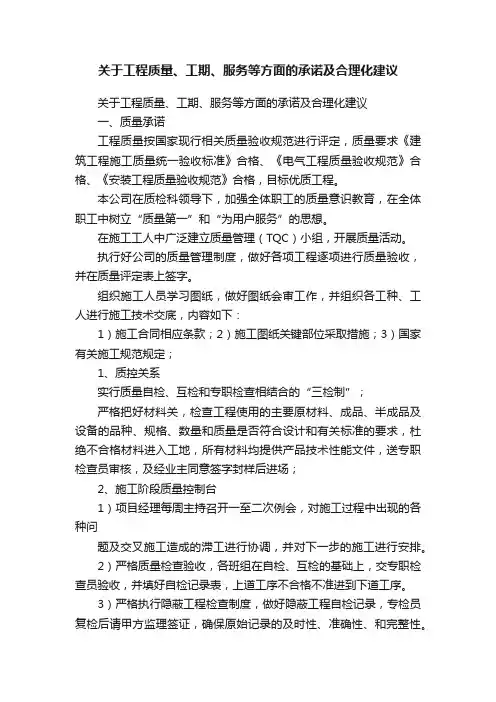 关于工程质量、工期、服务等方面的承诺及合理化建议

关于工程质量、工期、服务等方面的承诺及合理化建议

一、质量承诺

工程质量按国家现行相关质量验收规范进行评定，质量要求《建筑工程施工质量统一验收标准》合格、《电气工程质量验收规范》合格、《安装工程质量验收规范》合格，目标优质工程。

本公司在质检科领导下，加强全体职工的质量意识教育，在全体职工中树立“质量第一”和“为用户服务”的思想。

在施工工人中广泛建立质量管理（TQC）小组，开展质量活动。

执行好公司的质量管理制度，做好各项工程逐项进行质量验收，并在质量评定表上签字。

组织施工人员学习图纸，做好图纸会审工作，并组织各工种、工人进行施工技术交底，内容如下：

1）施工合同相应条款；2）施工图纸关键部位采取措施；3）国家有关施工规范规定；

1、质控关系

实行质量自检、互检和专职检查相结合的“三检制”；

严格把好材料关，检查工程使用的主要原材料、成品、半成品及设备的品种、规格、数量和质量是否符合设计和有关标准的要求，杜绝不合格材料进入工地，所有材料均提供产品技术性能文件，送专职检查员审核，及经业主同意签字封样后进场；

2、施工阶段质量控制台

1）项目经理每周主持召开一至二次例会，对施工过程中出现的各种问

题及交叉施工造成的滞工进行协调，并对下一步的施工进行安排。

2）严格质量检查验收，各班组在自检、互检的基础上，交专职检查员验收，并填好自检记录表，上道工序不合格不准进到下道工序。

3）严格执行隐蔽工程检查制度，做好隐蔽工程自检记录，专检员复检后请甲方监理签证，确保原始记录的及时性、准确性、和完整性。